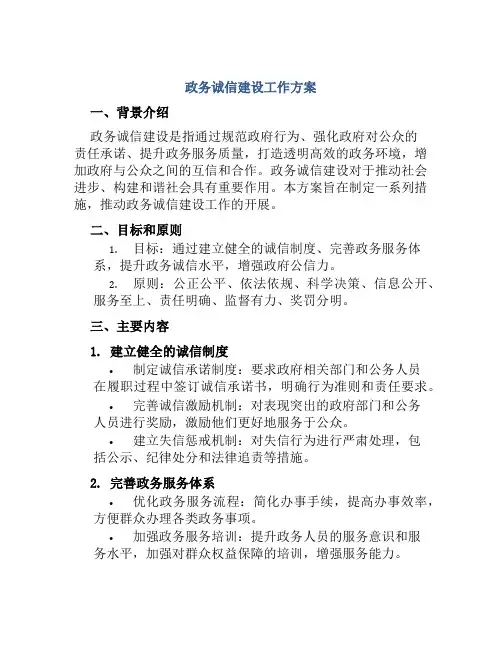 政务诚信建设工作方案

一、背景介绍

政务诚信建设是指通过规范政府行为、强化政府对公众的责任承诺、提升政务服务质量，打造透明高效的政务环境，增加政府与公众之间的互信和合作。政务诚信建设对于推动社会进步、构建和谐社会具有重要作用。本方案旨在制定一系列措施，推动政务诚信建设工作的开展。

二、目标和原则

1. 目标：通过建立健全的诚信制度、完善政务服务体系，提升政务诚信水平，增强政府公信力。

2. 原则：公正公平、依法依规、科学决策、信息公开、服务至上、责任明确、监督有力、奖罚分明。

三、主要内容

1. 建立健全的诚信制度

• 制定诚信承诺制度：要求政府相关部门和公务人员在履职过程中签订诚信承诺书，明确行为准则和责任要求。

• 完善诚信激励机制：对表现突出的政府部门和公务人员进行奖励，激励他们更好地服务于公众。

• 建立失信惩戒机制：对失信行为进行严肃处理，包括公示、纪律处分和法律追责等措施。

2. 完善政务服务体系

• 优化政务服务流程：简化办事手续，提高办事效率，方便群众办理各类政务事项。

• 加强政务服务培训：提升政务人员的服务意识和服务水平，加强对群众权益保障的培训，增强服务能力。